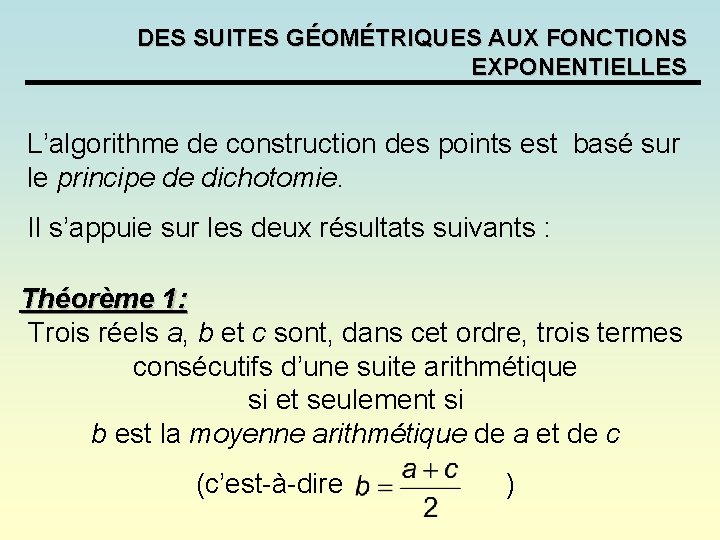 DES SUITES GÉOMÉTRIQUES AUX FONCTIONS EXPONENTIELLES

L'algorithme de construction des points est basé sur le principe de dichotomie.

Il s'appuie sur les deux résultats suivants :

Théorème 1:

Trois réels a, b et c sont, dans cet ordre, trois termes consécutifs d'une suite arithmétique
si et seulement si
b est la moyenne arithmétique de a et de c
(c'est-à-dire $b = \frac{a+c}{2}$ )